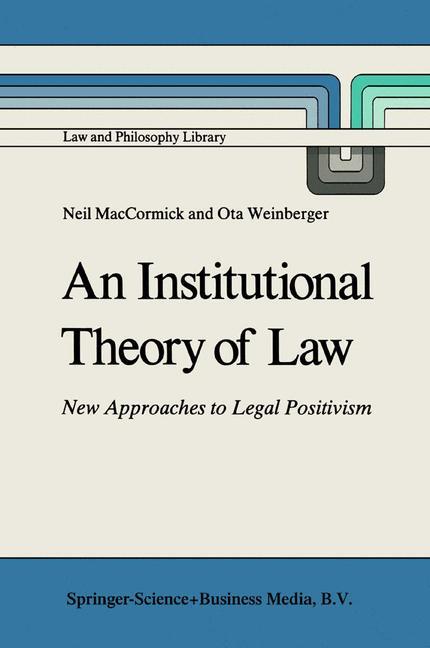 Law and Philosophy Library

Neil MacCormick and Ota Weinberger

An Institutional Theory of Law

New Approaches to Legal Positivism

Springer-Science+Business Media, B.V.